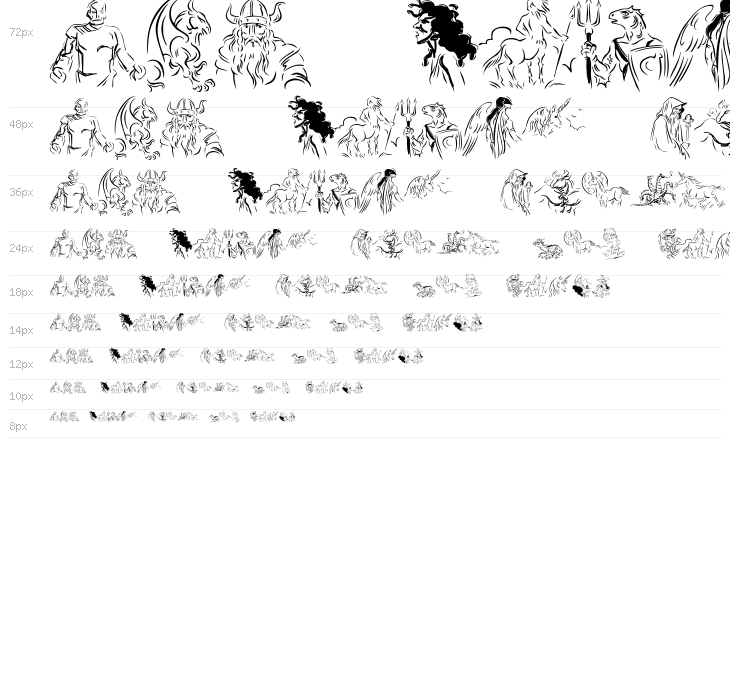 72px

48px

36px

24px

18px

14px

12px

10px

8px